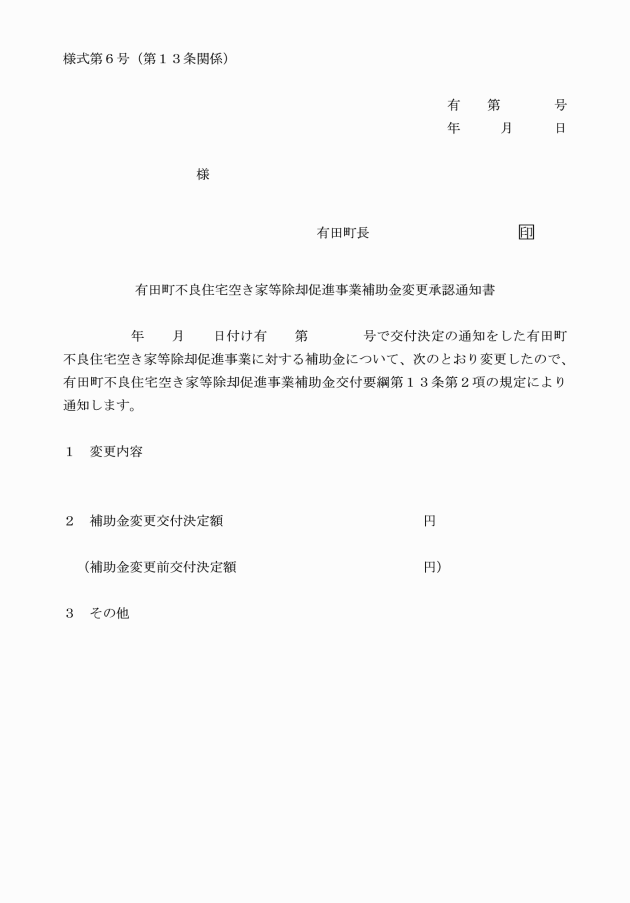 様式第６号（第１３条関係）

有　第　　号
年　　月　　日

様

有田町長　　　　　　　印

有田町不良住宅空き家等除却促進事業補助金変更承認通知書

年　月　日付け有　第　　号で交付決定の通知をした有田町不良住宅空き家等除却促進事業に対する補助金について、次のとおり変更したので、有田町不良住宅空き家等除却促進事業補助金交付要綱第１３条第２項の規定により通知します。

１　変更内容

２　補助金変更交付決定額　　　　　　円

（補助金変更前交付決定額　　　　　　円）

３　その他